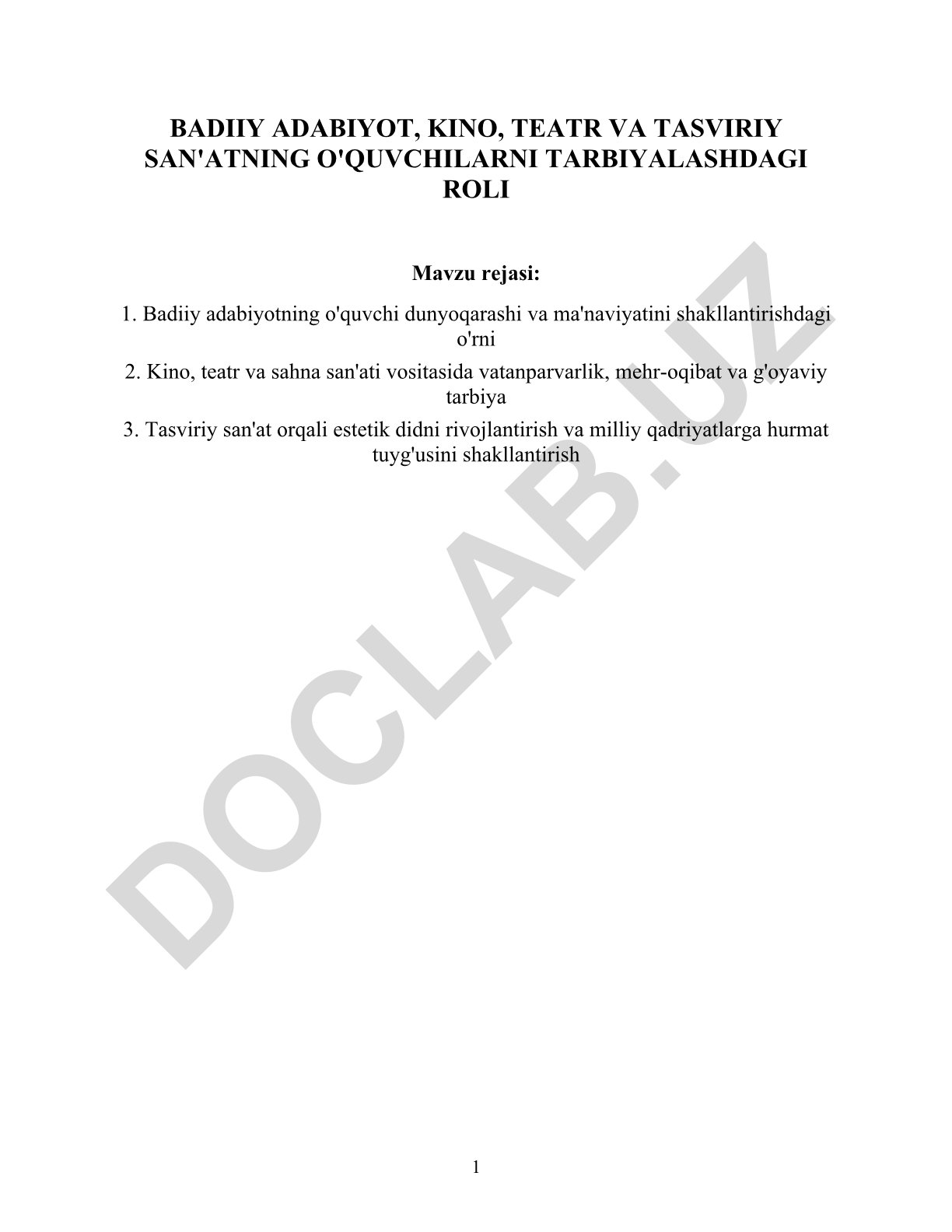 BADIIY ADABIYOT, KINO, TEATR VA TASVIRIY SAN'ATNING O'QUVCHILARNI TARBIYALASHDAGI ROLI

Mavzu rejasi:

1. Badiiy adabiyotning o'quvchi dunyoqarashi va ma'naviyatini shakllantirishdagi o'rni

2. Kino, teatr va sahna san'ati vositasida vatanparvarlik, mehr-oqibat va g'oyaviy tarbiya

3. Tasviriy san'at orqali estetik didni rivojlantirish va milliy qadriyatlarga hurmat tuyg'usini shakllantirish

DOCLAB.UZ

1